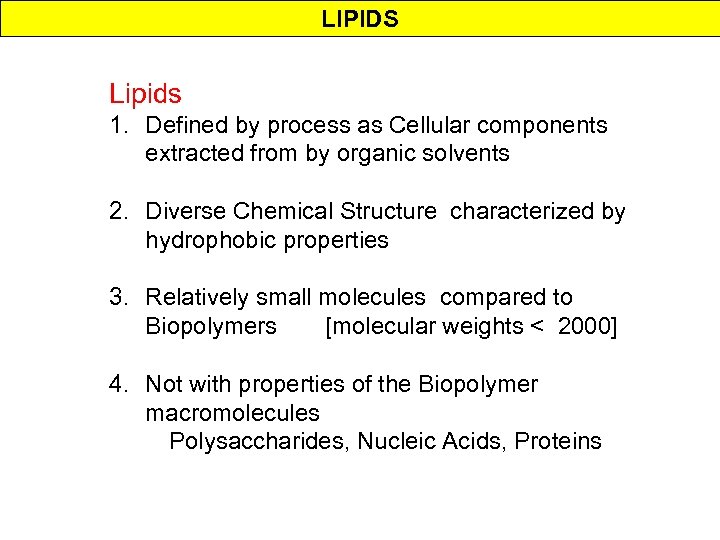 LIPIDS

Lipids

1. Defined by process as Cellular components extracted from by organic solvents

2. Diverse Chemical Structure characterized by hydrophobic properties

3. Relatively small molecules compared to Biopolymers [molecular weights < 2000]

4. Not with properties of the Biopolymer macromolecules
Polysaccharides, Nucleic Acids, Proteins